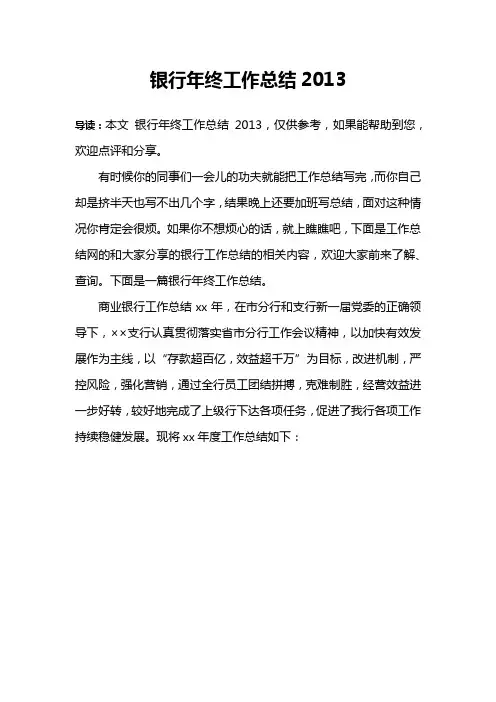 银行年终工作总结 2013

导读：本文 银行年终工作总结 2013，仅供参考，如果能帮助到您，欢迎点评和分享。

有时候你的同事们一会儿的功夫就能把工作总结写完，而你自己却是挤半天也写不出几个字，结果晚上还要加班写总结，面对这种情况你肯定会很烦。如果你不想烦心的话，就上瞧瞧吧，下面是工作总结网的和大家分享的银行工作总结的相关内容，欢迎大家前来了解、查询。下面是一篇银行年终工作总结。

商业银行工作总结 xx 年，在市分行和支行新一届党委的正确领导下，××支行认真贯彻落实省市分行工作会议精神，以加快有效发展作为主线，以“存款超百亿，效益超千万”为目标，改进机制，严控风险，强化营销，通过全行员工团结拼搏，克难制胜，经营效益进一步好转，较好地完成了上级行下达各项任务，促进了我行各项工作持续稳健发展。现将 xx 年度工作总结如下：